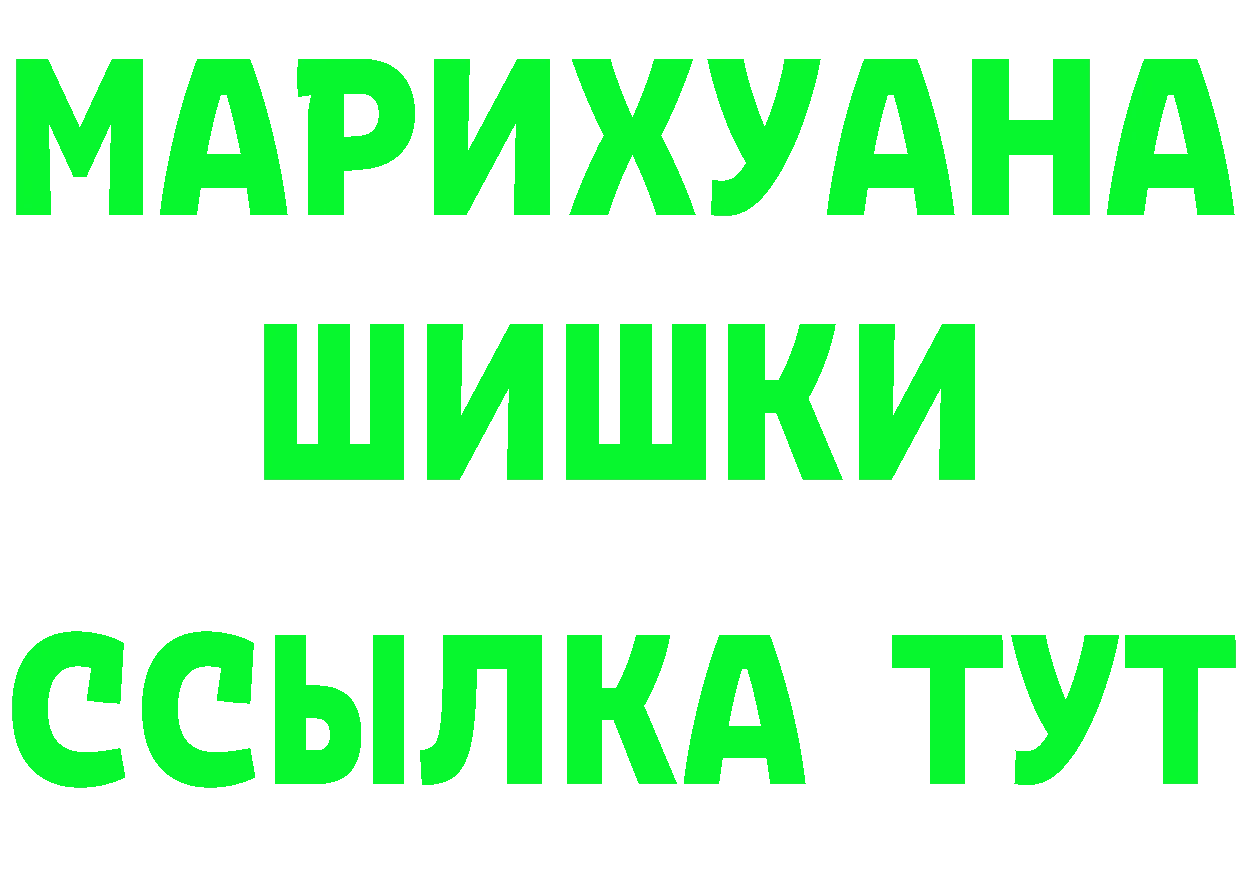 МАРИХУАНА
ШИШКИ
ССЫЛКА ТУТ